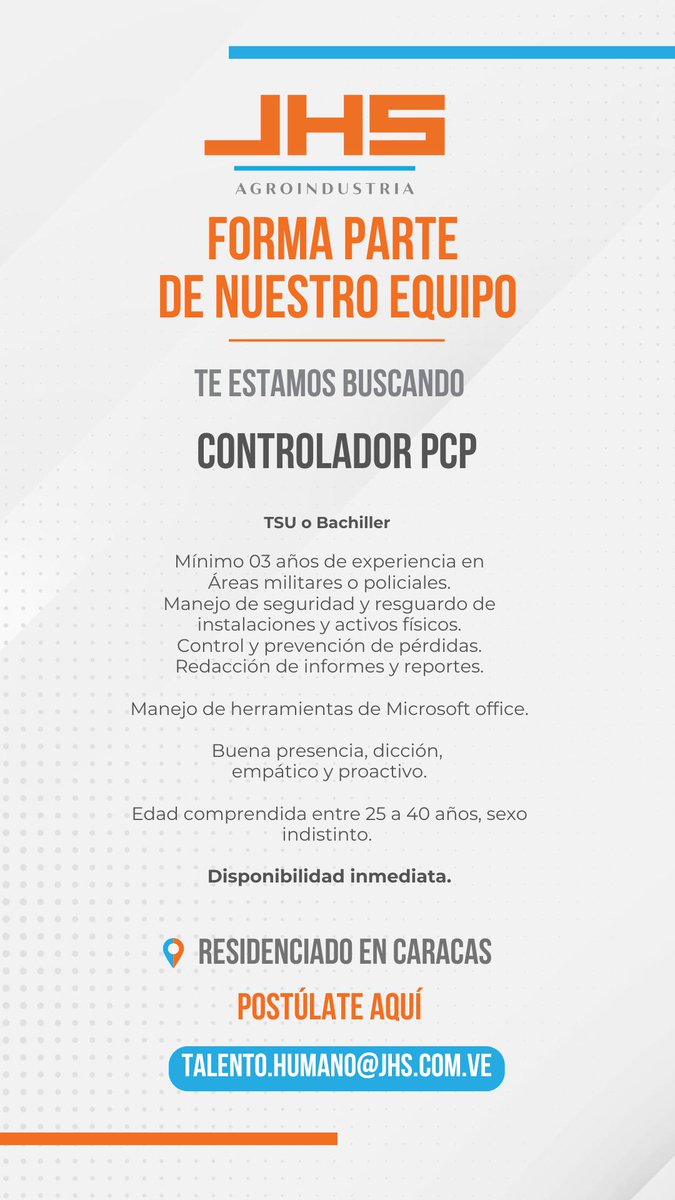 JHS
AGROINDUSTRIA

FORMA PARTE DE NUESTRO EQUIPO

TE ESTAMOS BUSCANDO

CONTROLADOR PCP

TSU o Bachiller

Mínimo 03 años de experiencia en Áreas militares o policiales.
Manejo de seguridad y resguardo de instalaciones y activos físicos.
Control y prevención de pérdidas.
Redacción de informes y reportes.

Manejo de herramientas de Microsoft office.

Buena presencia, dicción, empático y proactivo.

Edad comprendida entre 25 a 40 años, sexo indistinto.

Disponibilidad inmediata.

RESIDENCIADO EN CARACAS

POSTÚLATE AQUÍ

TALENTO.HUMANO@JHS.COM.VE